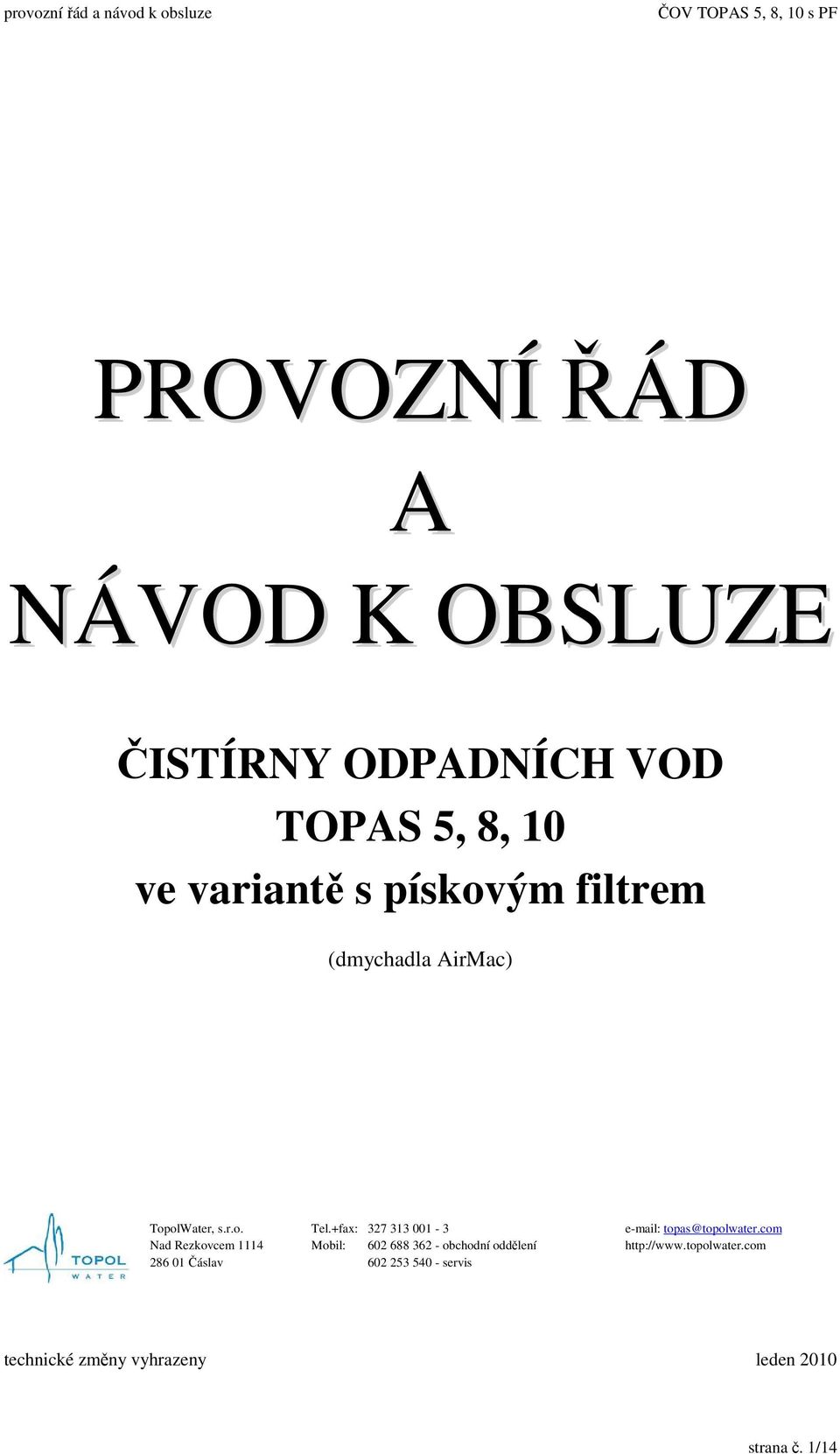 provozní řád a návod k obsluze ČOV TOPAS 5, 8, 10 s PF

PROVOZNÍ ŘÁD
A
NÁVOD K OBSLUZE

ČISTÍRNY ODPADNÍCH VOD
TOPAS 5, 8, 10
ve variantě s pískovým filtrem

(dmychadla AirMac)

TOPOL WATER

TopolWater, s.r.o.
Nad Rezkovcem 1114
286 01 Čáslav

Tel.+fax: 327 313 001 - 3
Mobil: 602 688 362 - obchodní oddělení
602 253 540 - servis

e-mail: topas@topolwater.com
http://www.topolwater.com

technické změny vyhrazeny leden 2010

strana č. 1/14